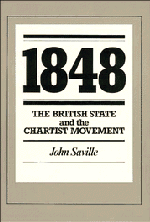 1848

THE BRITISH STATE
and the
CHARTIST MOVEMENT

John Saville